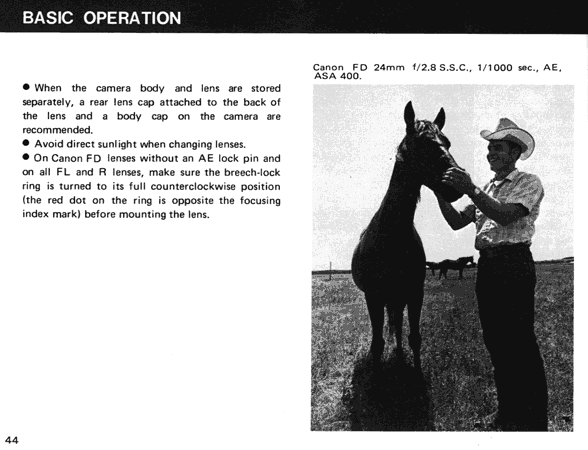 BASIC OPERATION

● When the camera body and lens are stored separately, a rear lens cap attached to the back of the lens and a body cap on the camera are recommended.
● Avoid direct sunlight when changing lenses.
● On Canon FD lenses without an AE lock pin and on all FL and R lenses, make sure the breech-lock ring is turned to its full counterclockwise position (the red dot on the ring is opposite the focusing index mark) before mounting the lens.

Canon FD 24mm f/2.8 S.S.C., 1/1000 sec., AE, ASA 400.

44